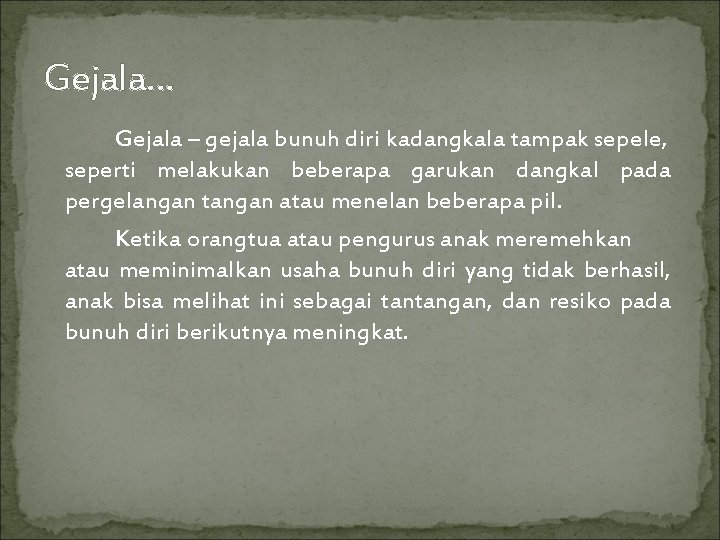 Gejala…

Gejala – gejala bunuh diri kadangkala tampak sepele, seperti melakukan beberapa garukan dangkal pada pergelangan tangan atau menelan beberapa pil.

Ketika orangtua atau pengurus anak meremehkan atau meminimalkan usaha bunuh diri yang tidak berhasil, anak bisa melihat ini sebagai tantangan, dan resiko pada bunuh diri berikutnya meningkat.